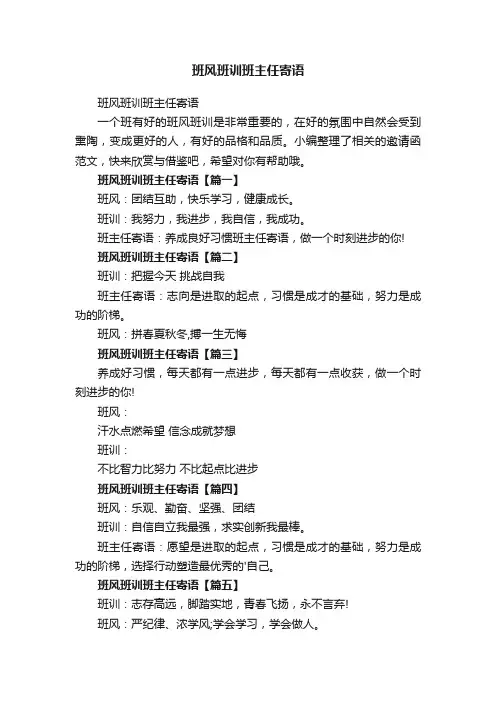 班风班训班主任寄语

班风班训班主任寄语

一个班有好的班风班训是非常重要的，在好的氛围中自然会受到熏陶，变成更好的人，有好的品格和品质。小编整理了相关的邀请函范文，快来欣赏与借鉴吧，希望对你有帮助哦。

班风班训班主任寄语【篇一】

班风：团结互助，快乐学习，健康成长。

班训：我努力，我进步，我自信，我成功。

班主任寄语：养成良好习惯班主任寄语，做一个时刻进步的你!

班风班训班主任寄语【篇二】

班训：把握今天 挑战自我

班主任寄语：志向是进取的起点，习惯是成才的基础，努力是成功的阶梯。

班风：拼春夏秋冬,搏一生无悔

班风班训班主任寄语【篇三】

养成好习惯，每天都有一点进步，每天都有一点收获，做一个时刻进步的你!

班风：

汗水点燃希望 信念成就梦想

班训：

不比智力比努力 不比起点比进步

班风班训班主任寄语【篇四】

班风：乐观、勤奋、坚强、团结

班训：自信自立我最强，求实创新我最棒。

班主任寄语：愿望是进取的起点，习惯是成才的基础，努力是成功的阶梯，选择行动塑造最优秀的'自己。

班风班训班主任寄语【篇五】

班训：志存高远，脚踏实地，青春飞扬，永不言弃!

班风：严纪律、浓学风;学会学习，学会做人。